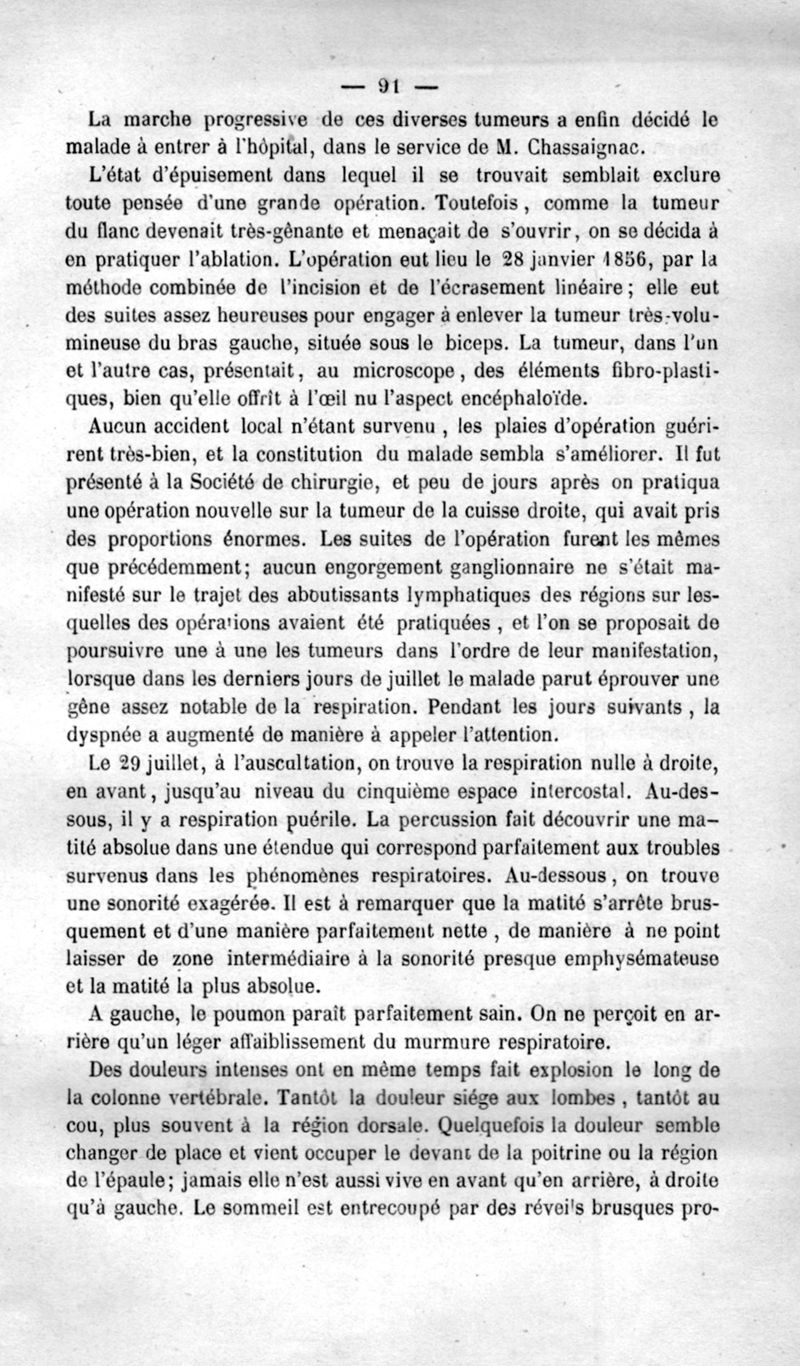 — 91 —

La marche progressive de ces diverses tumeurs a enfin décidé le malade à entrer à l'hôpital, dans le service de M. Chassaignac.

L'état d'épuisement dans lequel il se trouvait semblait exclure toute pensée d'une grande opération. Toutefois, comme la tumeur du flanc devenait très-gênante et menaçait de s'ouvrir, on se décida à en pratiquer l'ablation. L'opération eut lieu le 28 janvier 1856, par la méthode combinée de l'incision et de l'écrasement linéaire; elle eut des suites assez heureuses pour engager à enlever la tumeur très-volumineuse du bras gauche, située sous le biceps. La tumeur, dans l'un et l'autre cas, présentait, au microscope, des éléments fibro-plastiques, bien qu'elle offrît à l'œil nu l'aspect encéphaloïde.

Aucun accident local n'étant survenu, les plaies d'opération guérirent très-bien, et la constitution du malade sembla s'améliorer. Il fut présenté à la Société de chirurgie, et peu de jours après on pratiqua une opération nouvelle sur la tumeur de la cuisse droite, qui avait pris des proportions énormes. Les suites de l'opération furent les mêmes que précédemment; aucun engorgement ganglionnaire ne s'était manifesté sur le trajet des aboutissants lymphatiques des régions sur lesquelles des opérations avaient été pratiquées, et l'on se proposait de poursuivre une à une les tumeurs dans l'ordre de leur manifestation, lorsque dans les derniers jours de juillet le malade parut éprouver une gêne assez notable de la respiration. Pendant les jours suivants, la dyspnée a augmenté de manière à appeler l'attention.

Le 29 juillet, à l'auscultation, on trouve la respiration nulle à droite, en avant, jusqu'au niveau du cinquième espace intercostal. Au-dessous, il y a respiration puérile. La percussion fait découvrir une matité absolue dans une étendue qui correspond parfaitement aux troubles survenus dans les phénomènes respiratoires. Au-dessous, on trouve une sonorité exagérée. Il est à remarquer que la matité s'arrête brusquement et d'une manière parfaitement nette, de manière à ne point laisser de zone intermédiaire à la sonorité presque emphysémateuse et la matité la plus absolue.

A gauche, le poumon paraît parfaitement sain. On ne perçoit en arrière qu'un léger affaiblissement du murmure respiratoire.

Des douleurs intenses ont en même temps fait explosion le long de la colonne vertébrale. Tantôt la douleur siége aux lombes, tantôt au cou, plus souvent à la région dorsale. Quelquefois la douleur semble changer de place et vient occuper le devant de la poitrine ou la région de l'épaule; jamais elle n'est aussi vive en avant qu'en arrière, à droite qu'à gauche. Le sommeil est entrecoupé par des réveils brusques pro-